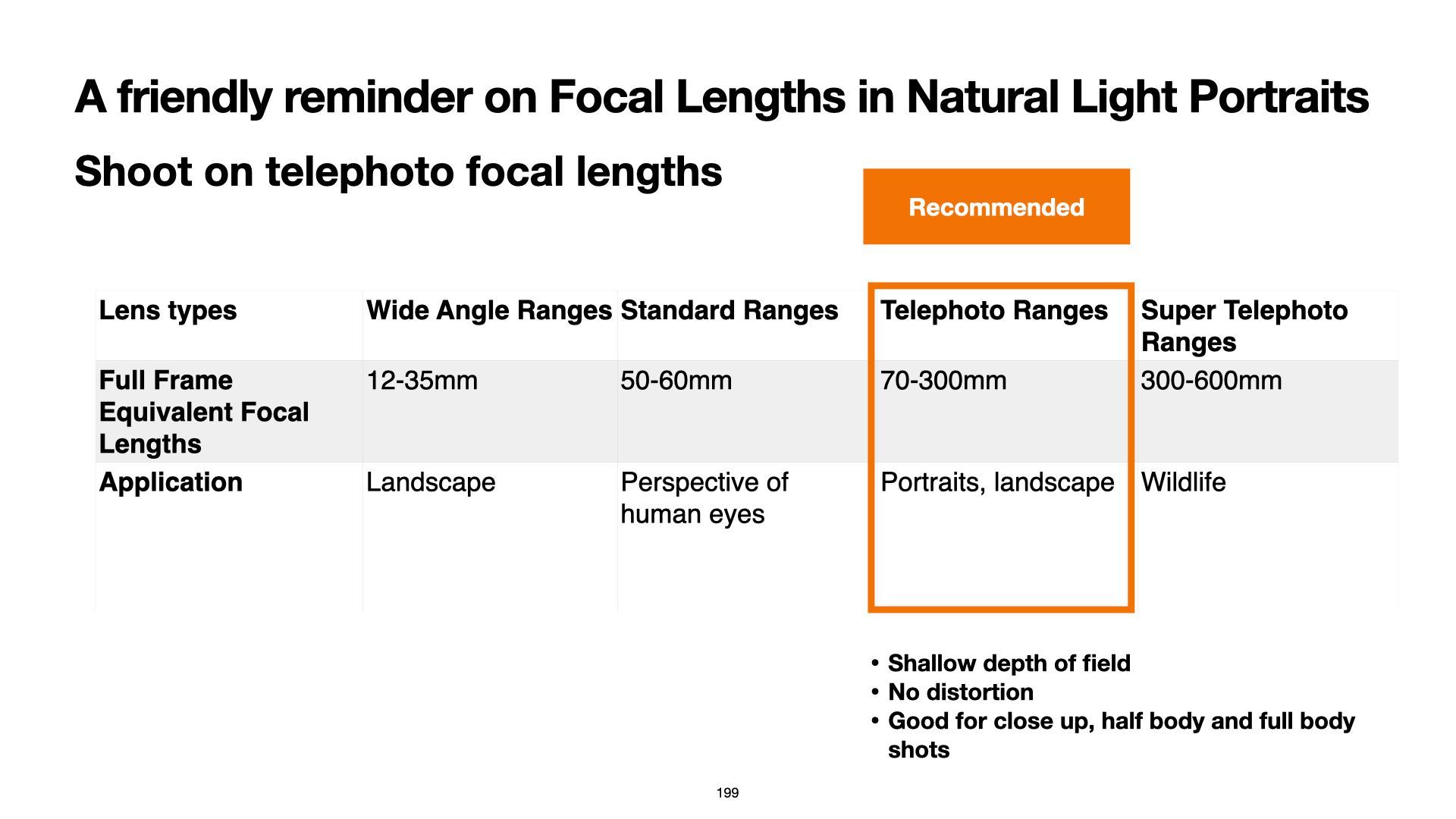 A friendly reminder on Focal Lengths in Natural Light Portraits

Shoot on telephoto focal lengths

Recommended

| Lens types | Wide Angle Ranges | Standard Ranges | Telephoto Ranges | Super Telephoto Ranges |
|---|---|---|---|---|
| Full Frame Equivalent Focal Lengths | 12-35mm | 50-60mm | 70-300mm | 300-600mm |
| Application | Landscape | Perspective of human eyes | Portraits, landscape | Wildlife |

• Shallow depth of field
• No distortion
• Good for close up, half body and full body shots

199